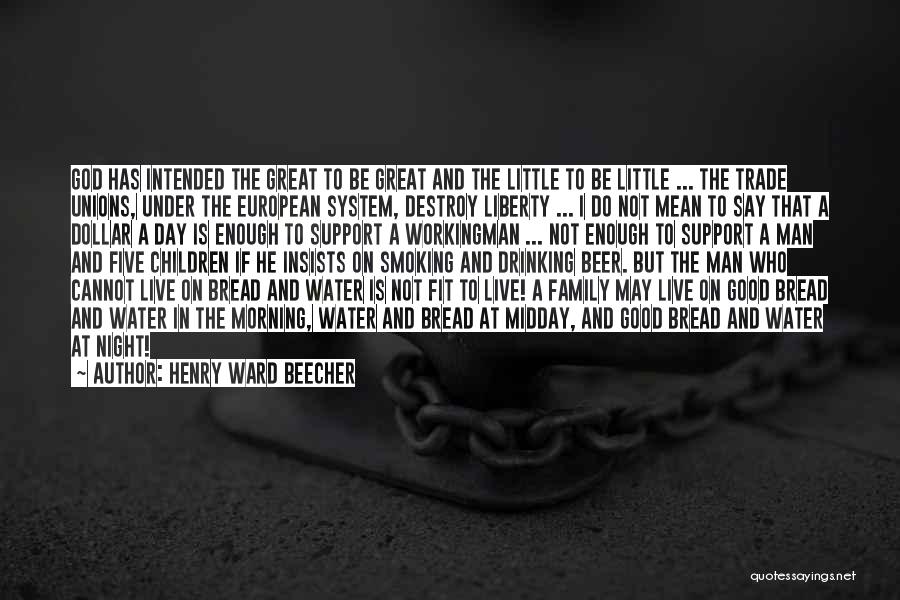 GOD HAS INTENDED THE GREAT TO BE GREAT AND THE LITTLE TO BE LITTLE ... THE TRADE UNIONS, UNDER THE EUROPEAN SYSTEM, DESTROY LIBERTY ... I DO NOT MEAN TO SAY THAT A DOLLAR A DAY IS ENOUGH TO SUPPORT A WORKINGMAN ... NOT ENOUGH TO SUPPORT A MAN AND FIVE CHILDREN IF HE INSISTS ON SMOKING AND DRINKING BEER. BUT THE MAN WHO CANNOT LIVE ON BREAD AND WATER IS NOT FIT TO LIVE! A FAMILY MAY LIVE ON GOOD BREAD AND WATER IN THE MORNING, WATER AND BREAD AT MIDDAY, AND GOOD BREAD AND WATER AT NIGHT!

~ AUTHOR: HENRY WARD BEECHER

quotessayings.net